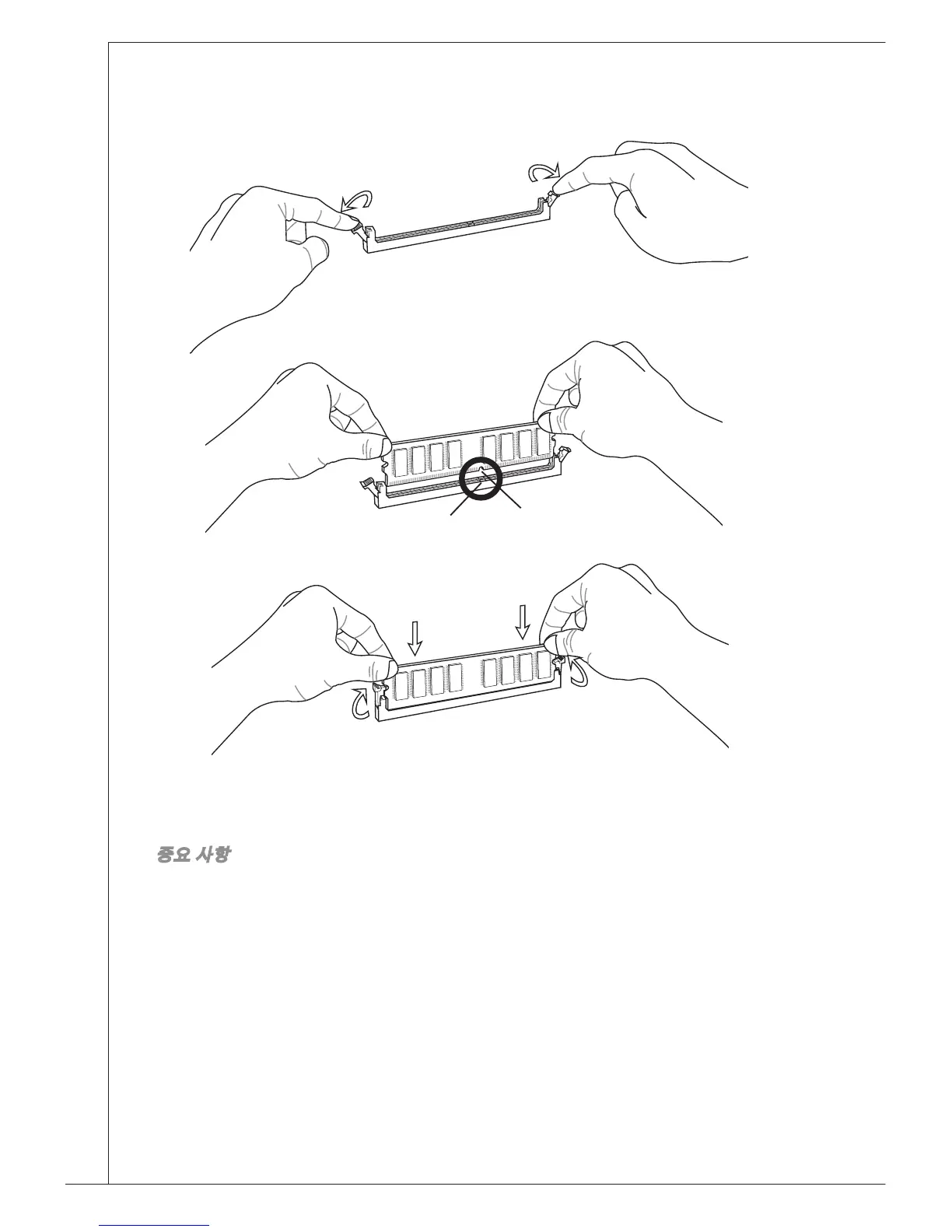 중요 사항